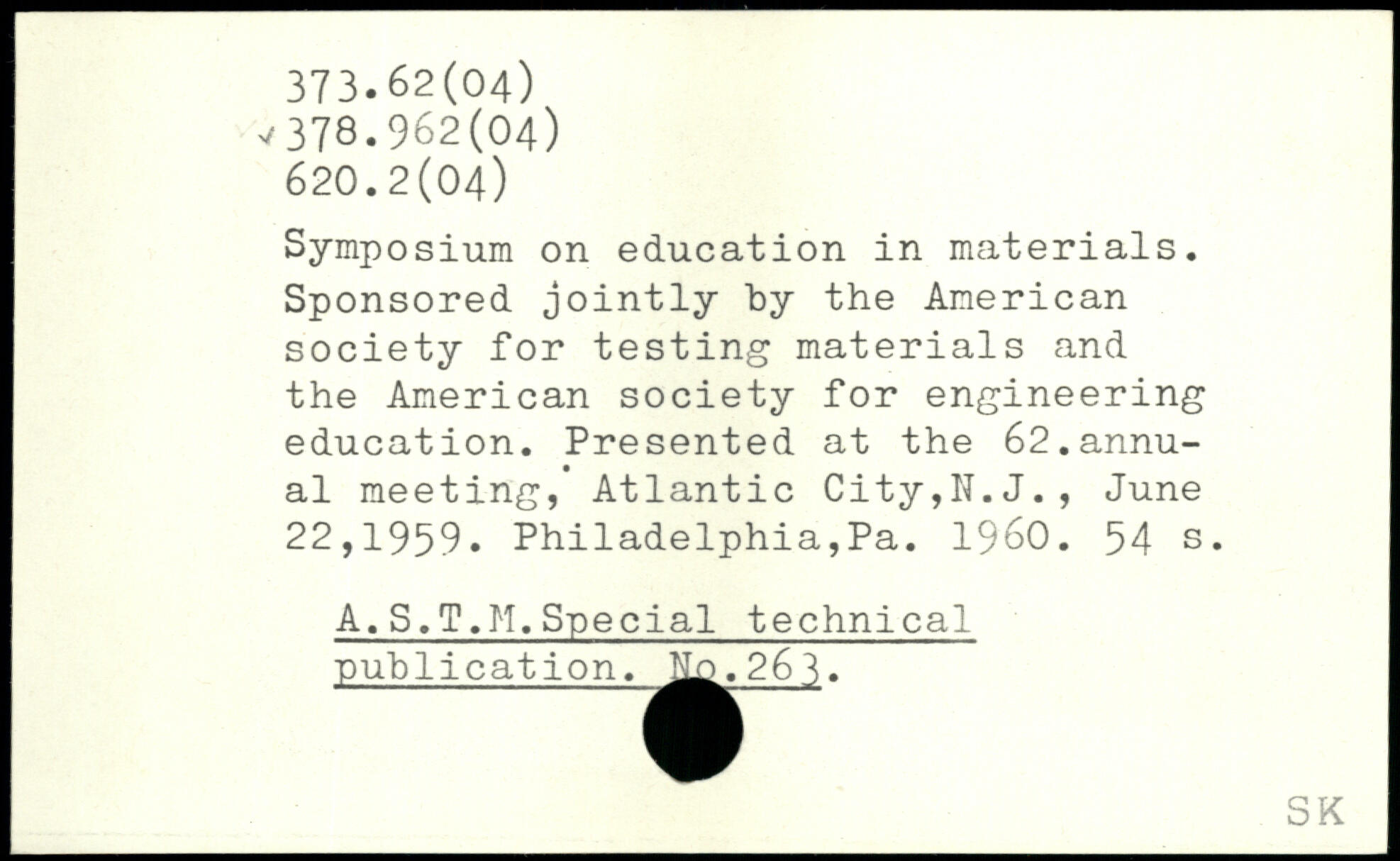 373.62(04)
378.962(04)
620.2(04)

Symposium on education in materials. Sponsored jointly by the American society for testing materials and the American society for engineering education. Presented at the 62.annual meeting, Atlantic City,N.J., June 22,1959. Philadelphia,Pa. 1960. 54 s.

A.S.T.M.Special technical publication. No.263.

SK